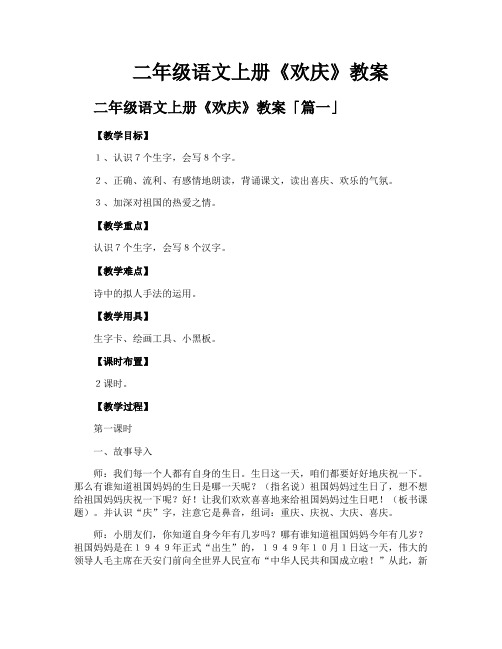 二年级语文上册《欢庆》教案

二年级语文上册《欢庆》教案「篇一」

【教学目标】

1、认识7个生字，会写8个字。

2、正确、流利、有感情地朗读，背诵课文，读出喜庆、欢乐的气氛。

3、加深对祖国的热爱之情。

【教学重点】

认识7个生字，会写8个汉字。

【教学难点】

诗中的拟人手法的运用。

【教学用具】

生字卡、绘画工具、小黑板。

【课时布置】

2课时。

【教学过程】

第一课时

一、故事导入

师：我们每一个人都有自身的生日。生日这一天，咱们都要好好地庆祝一下。那么有谁知道祖国妈妈的生日是哪一天呢？（指名说）祖国妈妈过生日了，想不想给祖国妈妈庆祝一下呢？好！让我们欢欢喜喜地来给祖国妈妈过生日吧！（板书课题）。并认识“庆”字，注意它是鼻音，组词：重庆、庆祝、大庆、喜庆。

师：小朋友们，你知道自身今年有几岁吗？哪有谁知道祖国妈妈今年有几岁？祖国妈妈是在1949年正式“出生”的，1949年10月1日这一天，伟大的领导人毛主席在天安门前向全世界人民宣布“中华人民共和国成立啦！”从此，新